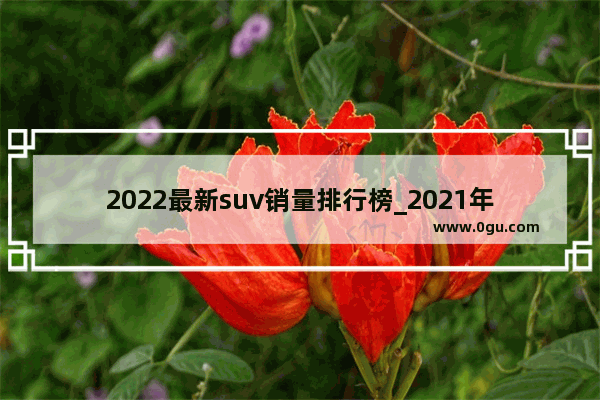 2022最新suv销量排行榜_2021年

www.0gu.com